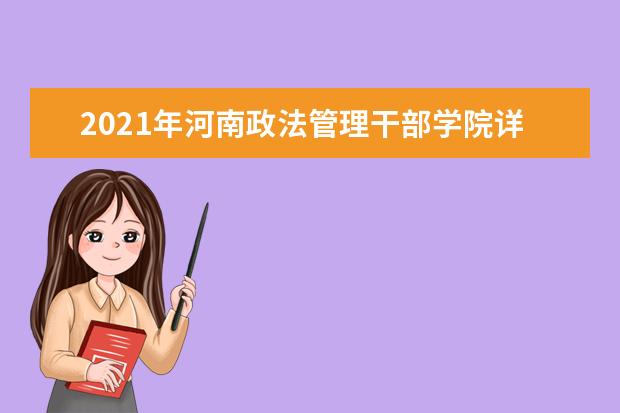 2021年河南政法管理干部学院详